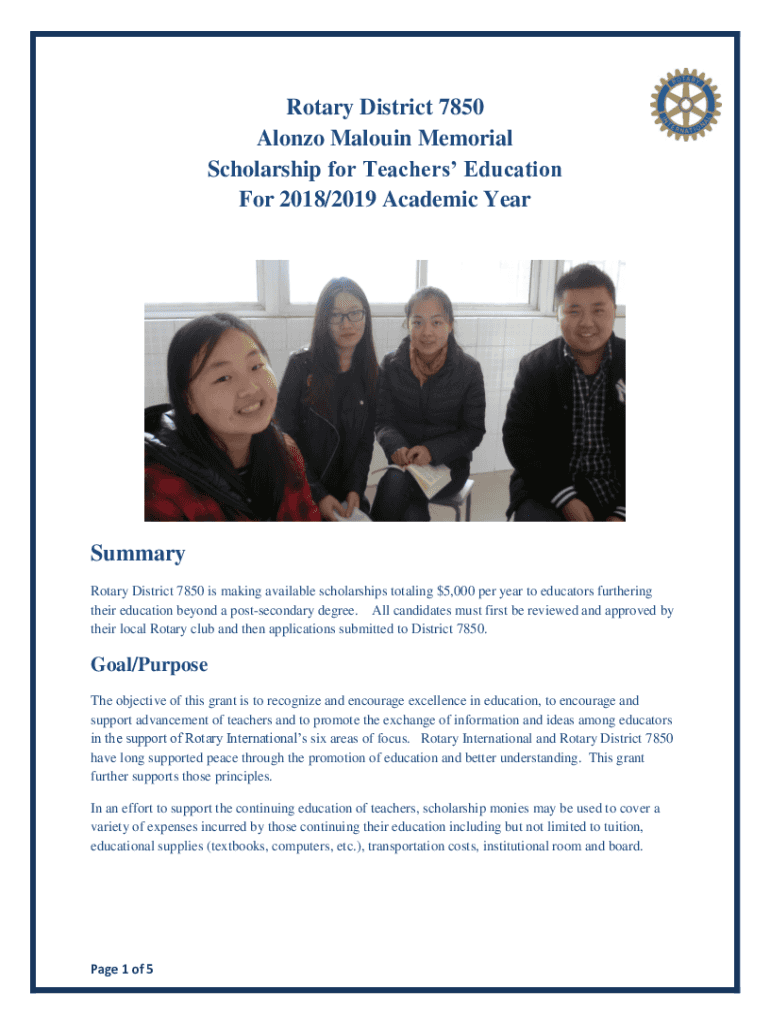 ROTARY INTERNATIONAL

Rotary District 7850
Alonzo Malouin Memorial
Scholarship for Teachers' Education
For 2018/2019 Academic Year

Summary

Rotary District 7850 is making available scholarships totaling $5,000 per year to educators furthering their education beyond a post-secondary degree. All candidates must first be reviewed and approved by their local Rotary club and then applications submitted to District 7850.

Goal/Purpose

The objective of this grant is to recognize and encourage excellence in education, to encourage and support advancement of teachers and to promote the exchange of information and ideas among educators in the support of Rotary International's six areas of focus. Rotary International and Rotary District 7850 have long supported peace through the promotion of education and better understanding. This grant further supports those principles.

In an effort to support the continuing education of teachers, scholarship monies may be used to cover a variety of expenses incurred by those continuing their education including but not limited to tuition, educational supplies (textbooks, computers, etc.), transportation costs, institutional room and board.

Page 1 of 5